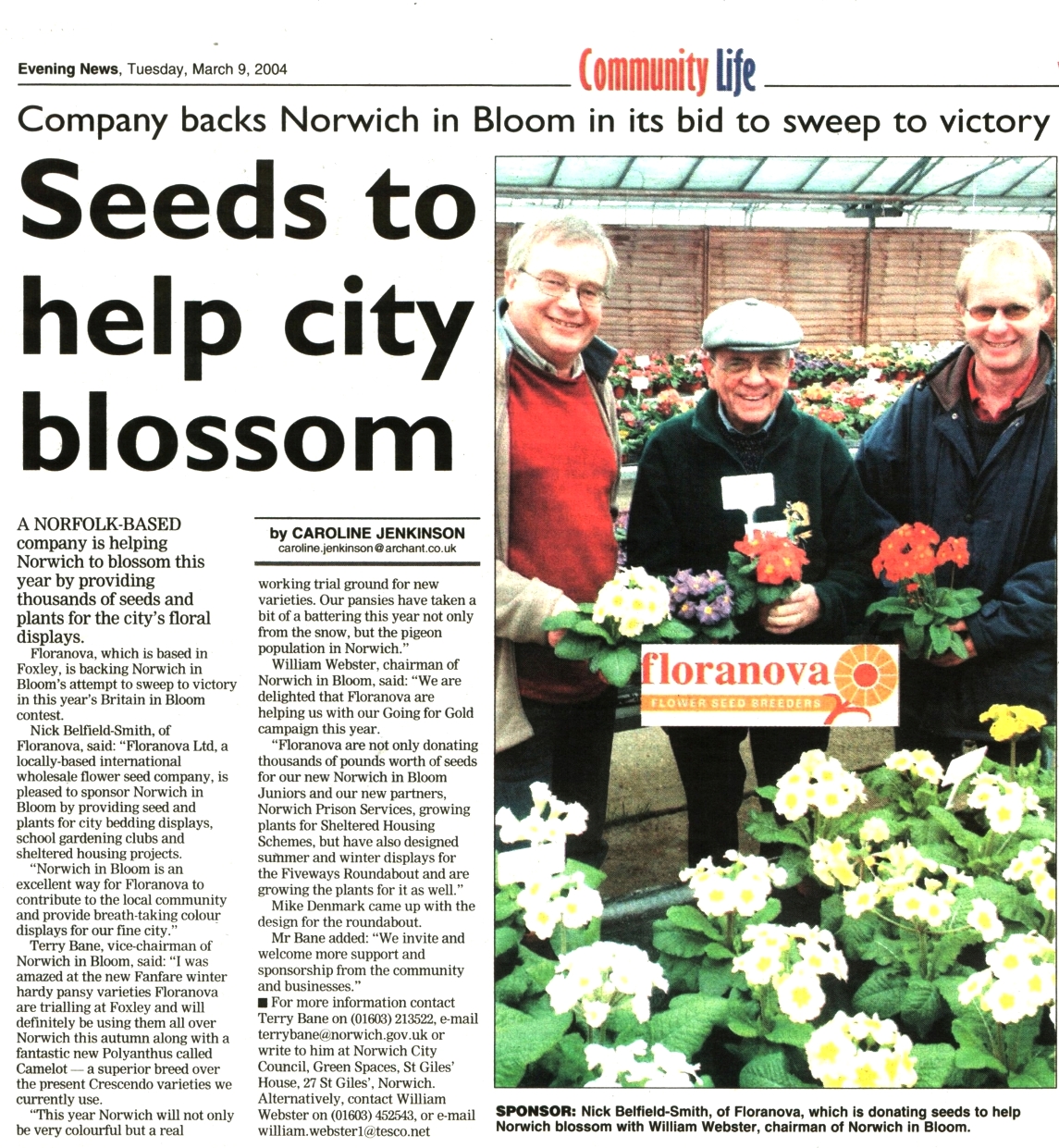 Evening News, Tuesday, March 9, 2004

Community Life

Company backs Norwich in Bloom in its bid to sweep to victory

Seeds to help city blossom

A NORFOLK-BASED company is helping Norwich to blossom this year by providing thousands of seeds and plants for the city's floral displays.

Floranova, which is based in Foxley, is backing Norwich in Bloom's attempt to sweep to victory in this year's Britain in Bloom contest.

Nick Belfield-Smith, of Floranova, said: "Floranova Ltd, a locally-based international wholesale flower seed company, is pleased to sponsor Norwich in Bloom by providing seed and plants for city bedding displays, school gardening clubs and sheltered housing projects.

"Norwich in Bloom is an excellent way for Floranova to contribute to the local community and provide breath-taking colour displays for our fine city."

Terry Bane, vice-chairman of Norwich in Bloom, said: "I was amazed at the new Fanfare winter hardy pansy varieties Floranova are trialling at Foxley and will definitely be using them all over Norwich this autumn along with a fantastic new Polyanthus called Camelot — a superior breed over the present Crescendo varieties we currently use.

"This year Norwich will not only be very colourful but a real

by CAROLINE JENKINSON
caroline.jenkinson@archant.co.uk

working trial ground for new varieties. Our pansies have taken a bit of a battering this year not only from the snow, but the pigeon population in Norwich."

William Webster, chairman of Norwich in Bloom, said: "We are delighted that Floranova are helping us with our Going for Gold campaign this year.

"Floranova are not only donating thousands of pounds worth of seeds for our new Norwich in Bloom Juniors and our new partners, Norwich Prison Services, growing plants for Sheltered Housing Schemes, but have also designed summer and winter displays for the Fiveways Roundabout and are growing the plants for it as well."

Mike Denmark came up with the design for the roundabout.

Mr Bane added: "We invite and welcome more support and sponsorship from the community and businesses."

■ For more information contact Terry Bane on (01603) 213522, e-mail terrybane@norwich.gov.uk or write to him at Norwich City Council, Green Spaces, St Giles' House, 27 St Giles', Norwich. Alternatively, contact William Webster on (01603) 452543, or e-mail william.webster1@tesco.net

floranova
FLOWER SEED BREEDERS

SPONSOR: Nick Belfield-Smith, of Floranova, which is donating seeds to help Norwich blossom with William Webster, chairman of Norwich in Bloom.